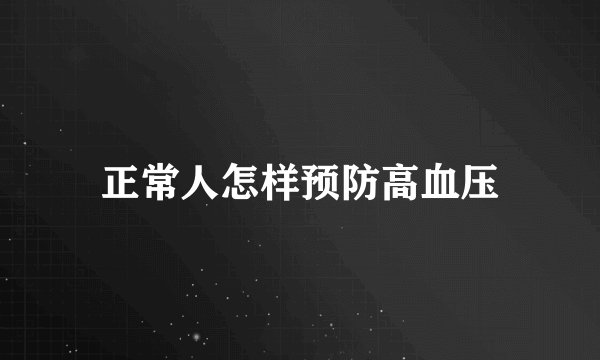 正常人怎样预防高血压